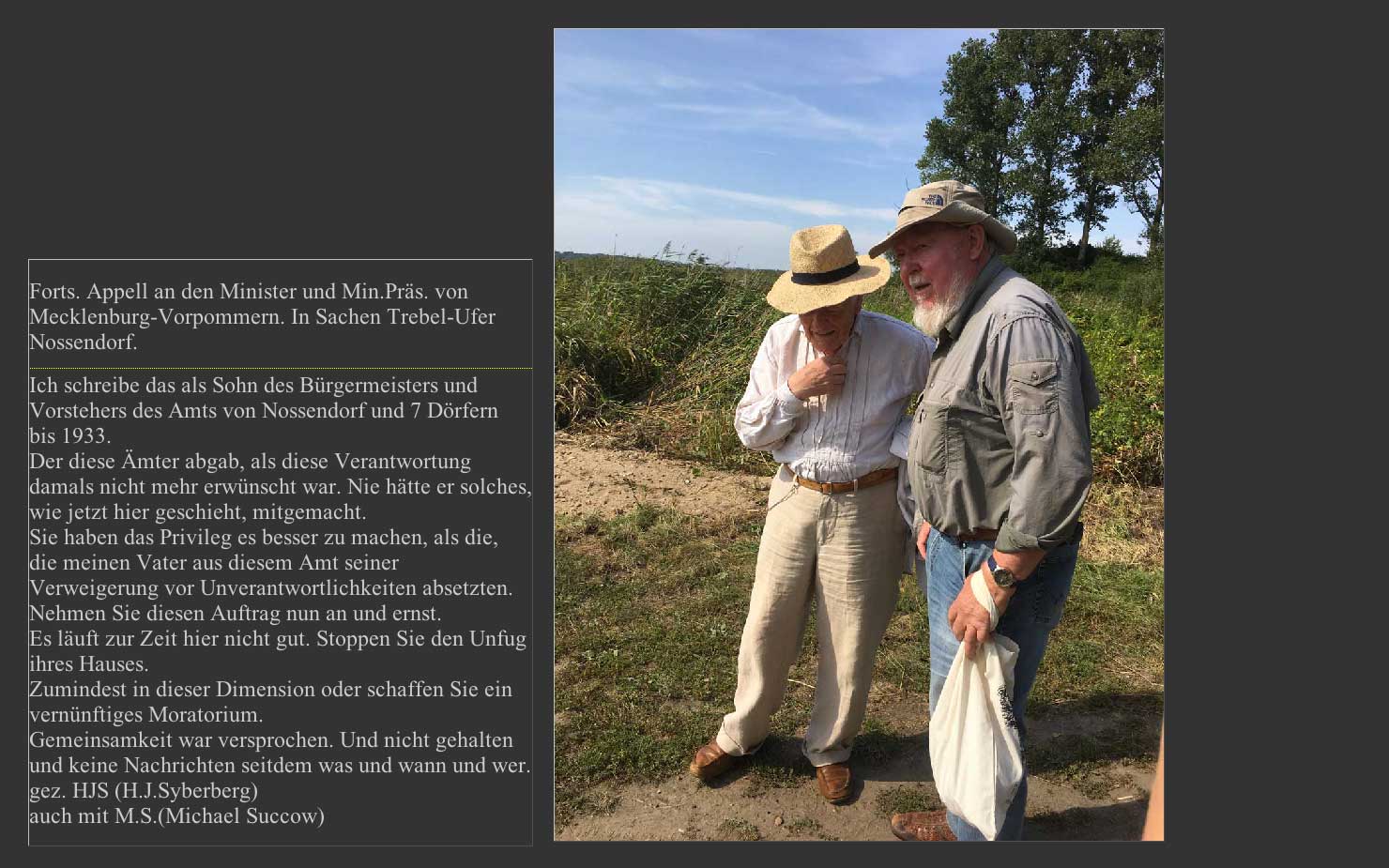 Forts. Appell an den Minister und Min.Präs. von Mecklenburg-Vorpommern. In Sachen Trebel-Ufer Nossendorf.

Ich schreibe das als Sohn des Bürgermeisters und Vorstehers des Amts von Nossendorf und 7 Dörfern bis 1933.
Der diese Ämter abgab, als diese Verantwortung damals nicht mehr erwünscht war. Nie hätte er solches, wie jetzt hier geschieht, mitgemacht.
Sie haben das Privileg es besser zu machen, als die, die meinen Vater aus diesem Amt seiner Verweigerung vor Unverantwortlichkeiten absetzten.
Nehmen Sie diesen Auftrag nun an und ernst.
Es läuft zur Zeit hier nicht gut. Stoppen Sie den Unfug ihres Hauses.
Zumindest in dieser Dimension oder schaffen Sie ein vernünftiges Moratorium.
Gemeinsamkeit war versprochen. Und nicht gehalten und keine Nachrichten seitdem was und wann und wer.
gez. HJS (H.J.Syberberg)
auch mit M.S.(Michael Succow)